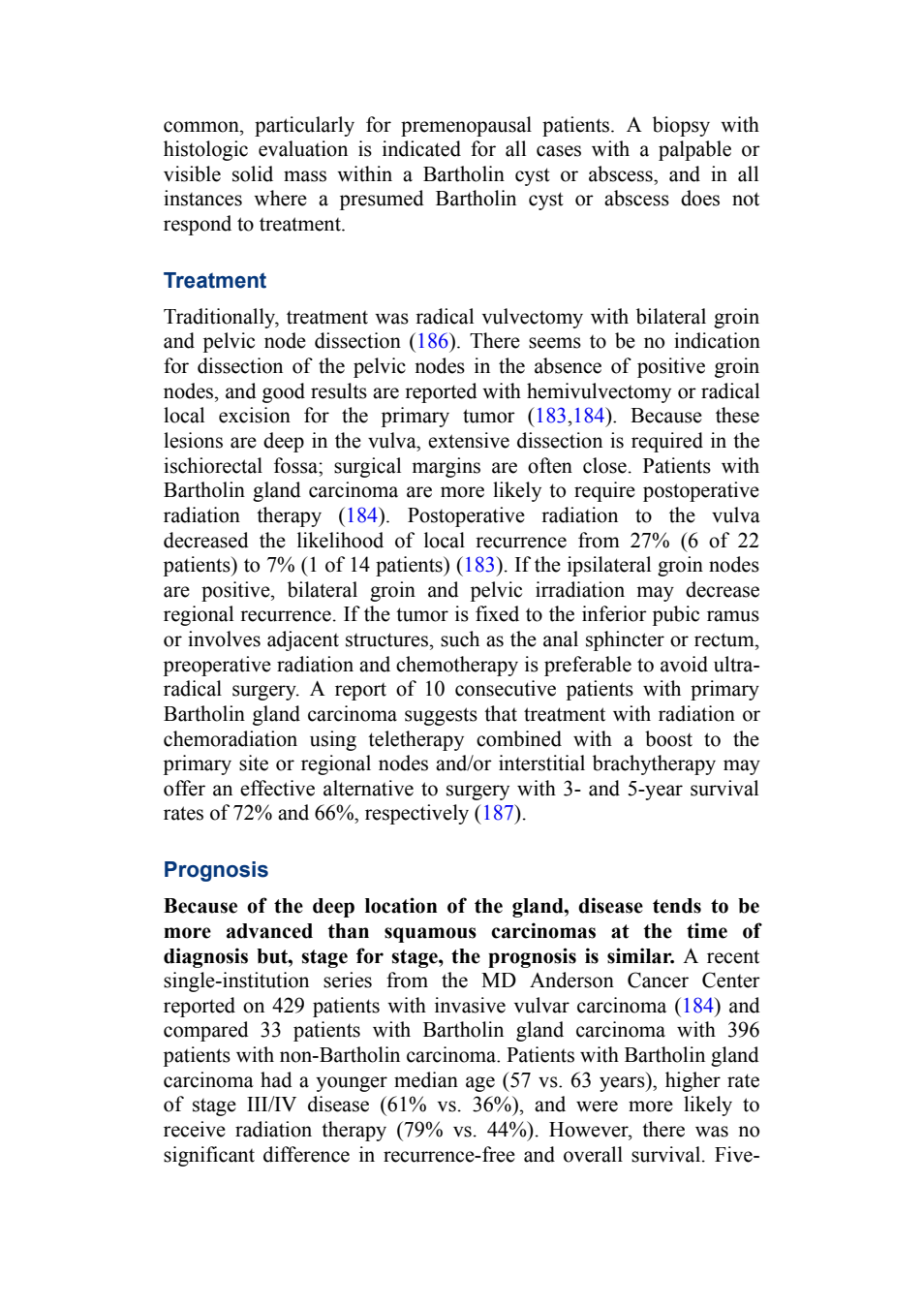 common, particularly for premenopausal patients. A biopsy with histologic evaluation is indicated for all cases with a palpable or visible solid mass within a Bartholin cyst or abscess, and in all instances where a presumed Bartholin cyst or abscess does not respond to treatment.

Treatment

Traditionally, treatment was radical vulvectomy with bilateral groin and pelvic node dissection (186). There seems to be no indication for dissection of the pelvic nodes in the absence of positive groin nodes, and good results are reported with hemivulvectomy or radical local excision for the primary tumor (183,184). Because these lesions are deep in the vulva, extensive dissection is required in the ischiorectal fossa; surgical margins are often close. Patients with Bartholin gland carcinoma are more likely to require postoperative radiation therapy (184). Postoperative radiation to the vulva decreased the likelihood of local recurrence from 27% (6 of 22 patients) to 7% (1 of 14 patients) (183). If the ipsilateral groin nodes are positive, bilateral groin and pelvic irradiation may decrease regional recurrence. If the tumor is fixed to the inferior pubic ramus or involves adjacent structures, such as the anal sphincter or rectum, preoperative radiation and chemotherapy is preferable to avoid ultraradical surgery. A report of 10 consecutive patients with primary Bartholin gland carcinoma suggests that treatment with radiation or chemoradiation using teletherapy combined with a boost to the primary site or regional nodes and/or interstitial brachytherapy may offer an effective alternative to surgery with 3- and 5-year survival rates of 72% and 66%, respectively (187).

Prognosis

Because of the deep location of the gland, disease tends to be more advanced than squamous carcinomas at the time of diagnosis but, stage for stage, the prognosis is similar. A recent single-institution series from the MD Anderson Cancer Center reported on 429 patients with invasive vulvar carcinoma (184) and compared 33 patients with Bartholin gland carcinoma with 396 patients with non-Bartholin carcinoma. Patients with Bartholin gland carcinoma had a younger median age (57 vs. 63 years), higher rate of stage III/IV disease (61% vs. 36%), and were more likely to receive radiation therapy (79% vs. 44%). However, there was no significant difference in recurrence-free and overall survival. Five-